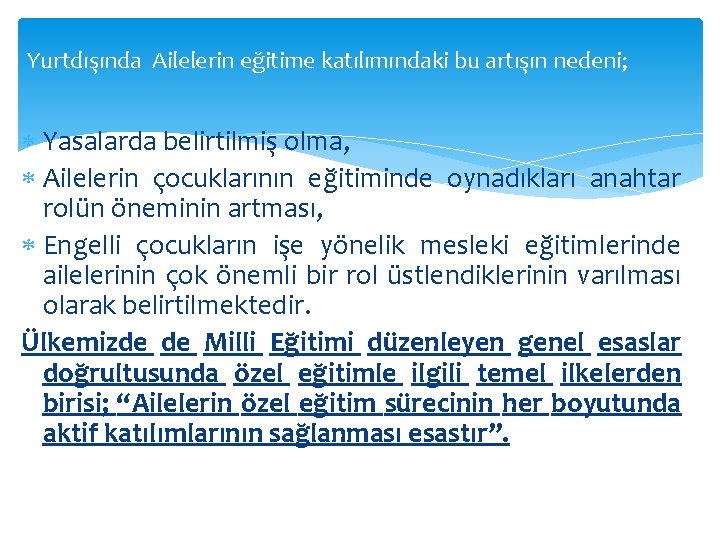 Yurtdışında Ailelerin eğitime katılımındaki bu artışın nedeni;

* Yasalarda belirtilmiş olma,
* Ailelerin çocuklarının eğitiminde oynadıkları anahtar rolün öneminin artması,
* Engelli çocukların işe yönelik mesleki eğitimlerinde ailelerinin çok önemli bir rol üstlendiklerinin varılması olarak belirtilmektedir.

Ülkemizde de Milli Eğitimi düzenleyen genel esaslar doğrultusunda özel eğitimle ilgili temel ilkelerden birisi; "Ailelerin özel eğitim sürecinin her boyutunda aktif katılımlarının sağlanması esastır".